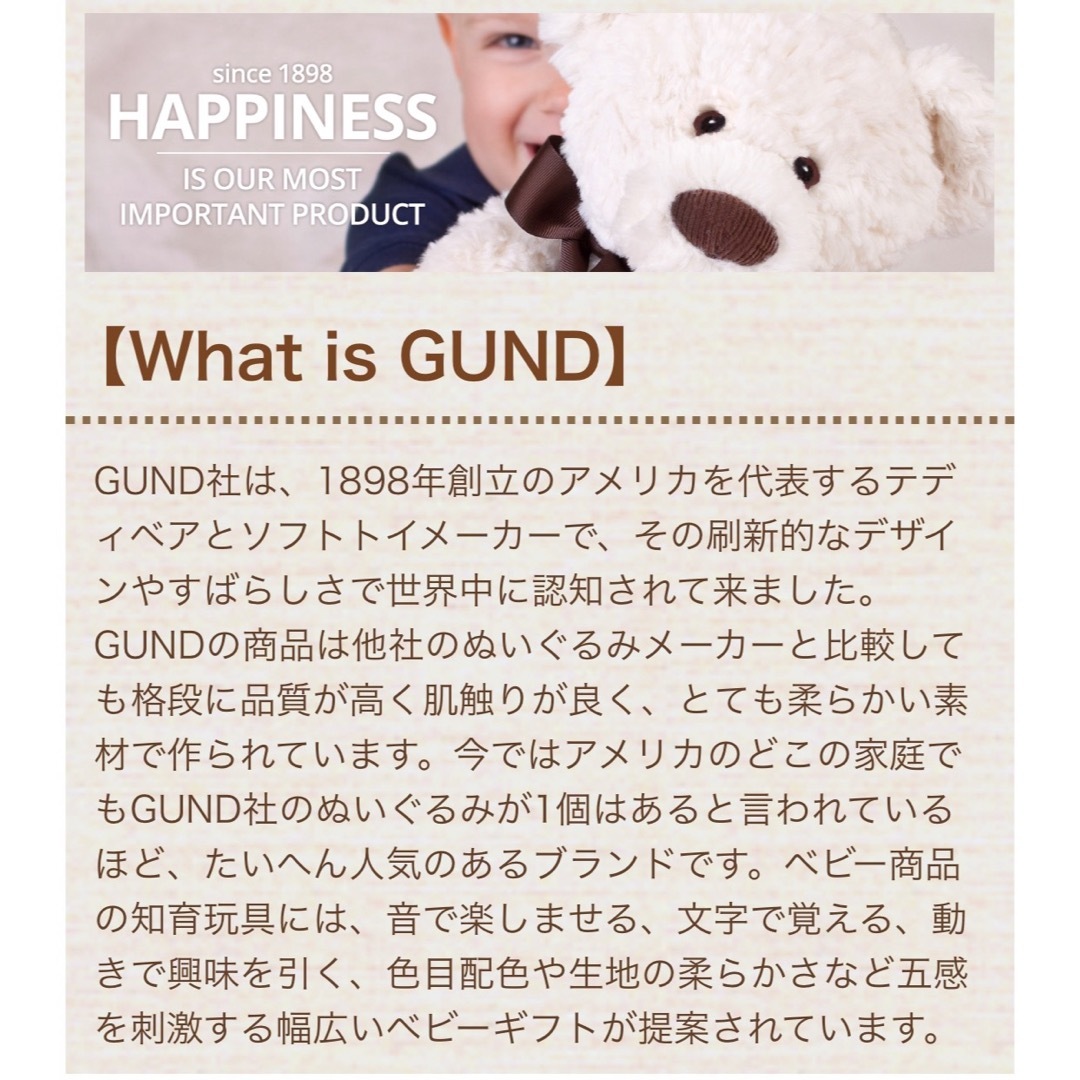 since 1898
HAPPINESS
IS OUR MOST
IMPORTANT PRODUCT

【What is GUND】

GUND社は、1898年創立のアメリカを代表するテディベアとソフトトイメーカーで、その刷新的なデザインやすばらしさで世界中に認知されて来ました。
GUNDの商品は他社のぬいぐるみメーカーと比較しても格段に品質が高く肌触りが良く、とても柔らかい素材で作られています。今ではアメリカのどこの家庭でもGUND社のぬいぐるみが1個はあると言われているほど、たいへん人気のあるブランドです。ベビー商品の知育玩具には、音で楽しませる、文字で覚える、動きで興味を引く、色目配色や生地の柔らかさなど五感を刺激する幅広いベビーギフトが提案されています。